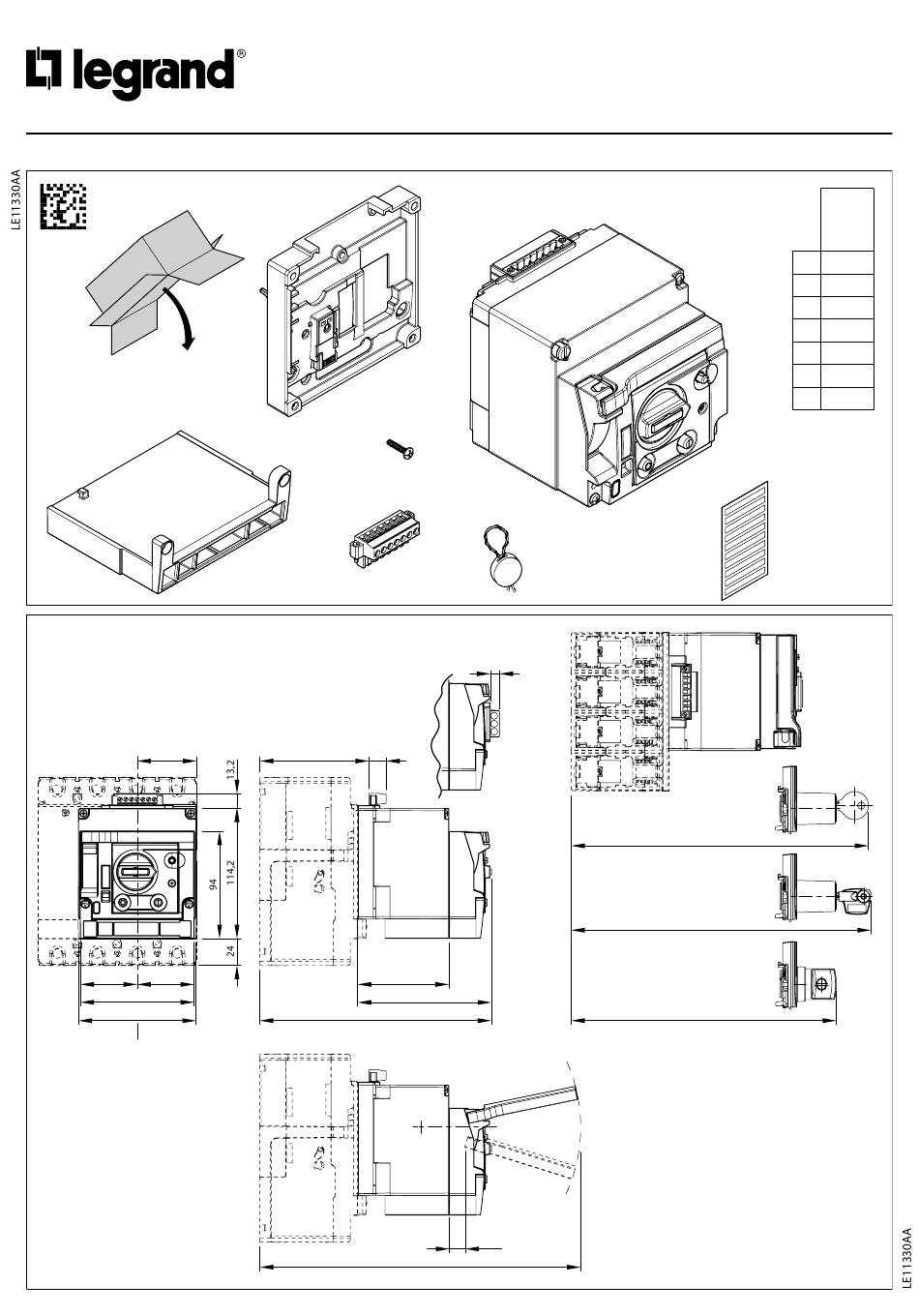 legrand®

LE11330AA

13,2

94

114,2

24

LE11330AA